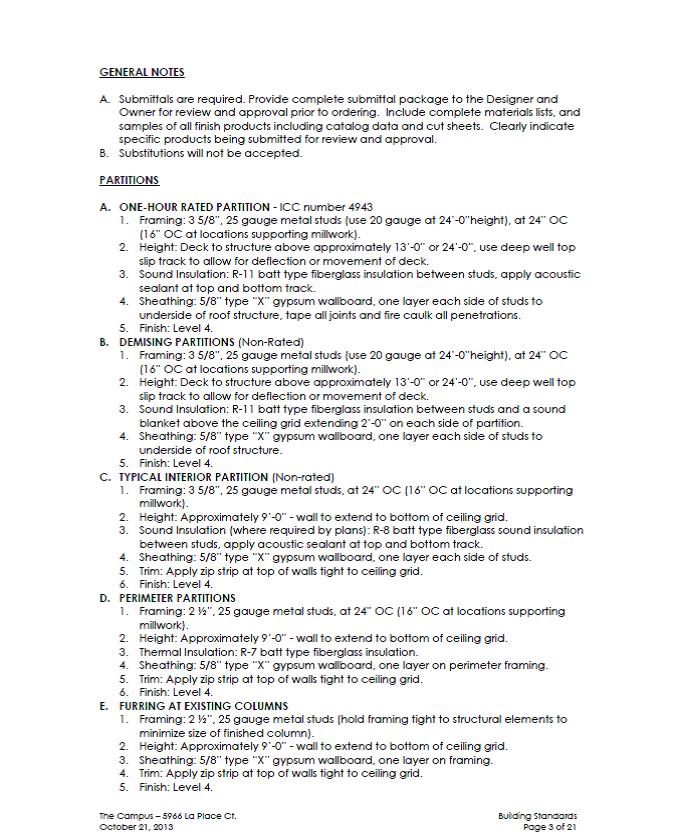 GENERAL NOTES

A. Submittals are required. Provide complete submittal package to the Designer and Owner for review and approval prior to ordering. Include complete materials lists, and samples of all finish products including catalog data and cut sheets. Clearly indicate specific products being submitted for review and approval.
B. Substitutions will not be accepted.

PARTITIONS

A. ONE-HOUR RATED PARTITION - ICC number 4943
1. Framing: 3 5/8", 25 gauge metal studs (use 20 gauge at 24'-0"height), at 24" OC (16" OC at locations supporting millwork).
2. Height: Deck to structure above approximately 13'-0" or 24'-0", use deep well top slip track to allow for deflection or movement of deck.
3. Sound Insulation: R-11 batt type fiberglass insulation between studs, apply acoustic sealant at top and bottom track.
4. Sheathing: 5/8" type "X" gypsum wallboard, one layer each side of studs to underside of roof structure, tape all joints and fire caulk all penetrations.
5. Finish: Level 4.
B. DEMISING PARTITIONS (Non-Rated)
1. Framing: 3 5/8", 25 gauge metal studs (use 20 gauge at 24'-0"height), at 24" OC (16" OC at locations supporting millwork).
2. Height: Deck to structure above approximately 13'-0" or 24'-0", use deep well top slip track to allow for deflection or movement of deck.
3. Sound Insulation: R-11 batt type fiberglass insulation between studs and a sound blanket above the ceiling grid extending 2'-0" on each side of partition.
4. Sheathing: 5/8" type "X" gypsum wallboard, one layer each side of studs to underside of roof structure.
5. Finish: Level 4.
C. TYPICAL INTERIOR PARTITION (Non-rated)
1. Framing: 3 5/8", 25 gauge metal studs, at 24" OC (16" OC at locations supporting millwork).
2. Height: Approximately 9'-0" - wall to extend to bottom of ceiling grid.
3. Sound Insulation (where required by plans): R-8 batt type fiberglass sound insulation between studs, apply acoustic sealant at top and bottom track.
4. Sheathing: 5/8" type "X" gypsum wallboard, one layer each side of studs.
5. Trim: Apply zip strip at top of walls tight to ceiling grid.
6. Finish: Level 4.
D. PERIMETER PARTITIONS
1. Framing: 2 ½", 25 gauge metal studs, at 24" OC (16" OC at locations supporting millwork).
2. Height: Approximately 9'-0" - wall to extend to bottom of ceiling grid.
3. Thermal Insulation: R-7 batt type fiberglass insulation.
4. Sheathing: 5/8" type "X" gypsum wallboard, one layer on perimeter framing.
5. Trim: Apply zip strip at top of walls tight to ceiling grid.
6. Finish: Level 4.
E. FURRING AT EXISTING COLUMNS
1. Framing: 2 ½", 25 gauge metal studs (hold framing tight to structural elements to minimize size of finished column).
2. Height: Approximately 9'-0" - wall to extend to bottom of ceiling grid.
3. Sheathing: 5/8" type "X" gypsum wallboard, one layer on framing.
4. Trim: Apply zip strip at top of walls tight to ceiling grid.
5. Finish: Level 4.

The Campus – 5966 La Place Ct.
October 21, 2013

Building Standards
Page 3 of 21